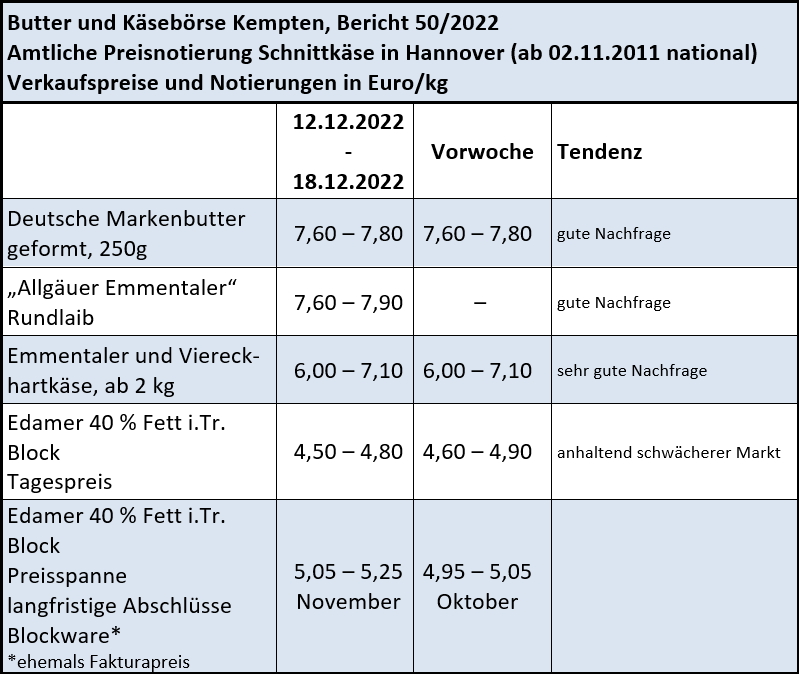 Butter und Käsebörse Kempten, Bericht 50/2022
Amtliche Preisnotierung Schnittkäse in Hannover (ab 02.11.2011 national)
Verkaufspreise und Notierungen in Euro/kg

| | 12.12.2022 - 18.12.2022 | Vorwoche | Tendenz |
|---|---|---|---|
| Deutsche Markenbutter geformt, 250g | 7,60 – 7,80 | 7,60 – 7,80 | gute Nachfrage |
| „Allgäuer Emmentaler“ Rundlaib | 7,60 – 7,90 | – | gute Nachfrage |
| Emmentaler und Viereckhartkäse, ab 2 kg | 6,00 – 7,10 | 6,00 – 7,10 | sehr gute Nachfrage |
| Edamer 40 % Fett i.Tr. Block Tagespreis | 4,50 – 4,80 | 4,60 – 4,90 | anhaltend schwächerer Markt |
| Edamer 40 % Fett i.Tr. Block Preisspanne langfristige Abschlüsse Blockware* *ehemals Fakturapreis | 5,05 – 5,25 November | 4,95 – 5,05 Oktober | |